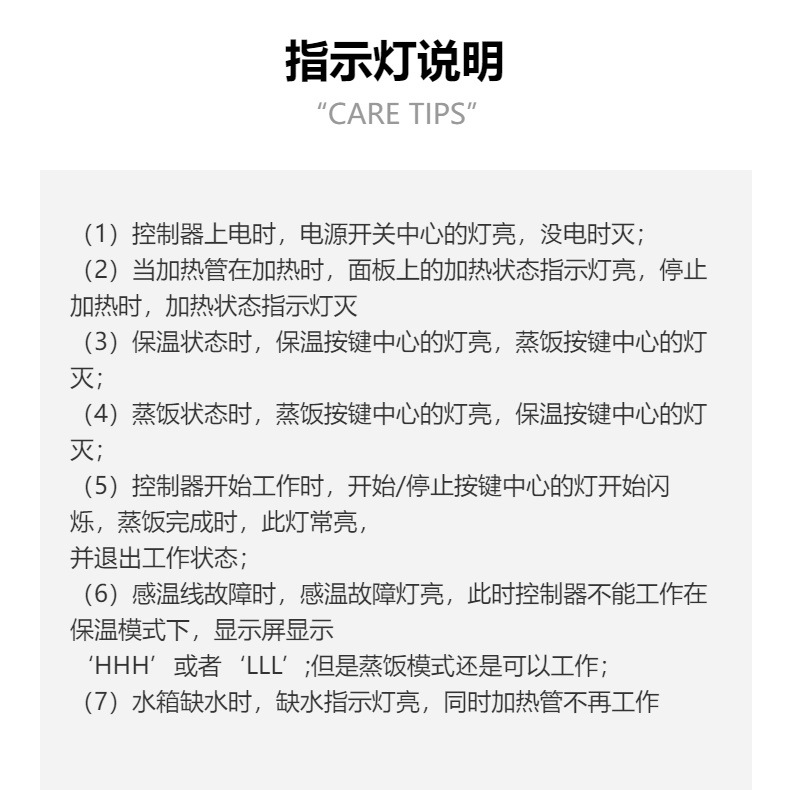 指示灯说明

“CARE TIPS”

（1）控制器上电时，电源开关中心的灯亮，没电时灭；
（2）当加热管在加热时，面板上的加热状态指示灯亮，停止加热时，加热状态指示灯灭
（3）保温状态时，保温按键中心的灯亮，蒸饭按键中心的灯灭；
（4）蒸饭状态时，蒸饭按键中心的灯亮，保温按键中心的灯灭；
（5）控制器开始工作时，开始/停止按键中心的灯开始闪烁，蒸饭完成时，此灯常亮，
并退出工作状态；
（6）感温线故障时，感温故障灯亮，此时控制器不能工作在保温模式下，显示屏显示
‘HHH’或者‘LLL’;但是蒸饭模式还是可以工作；
（7）水箱缺水时，缺水指示灯亮，同时加热管不再工作